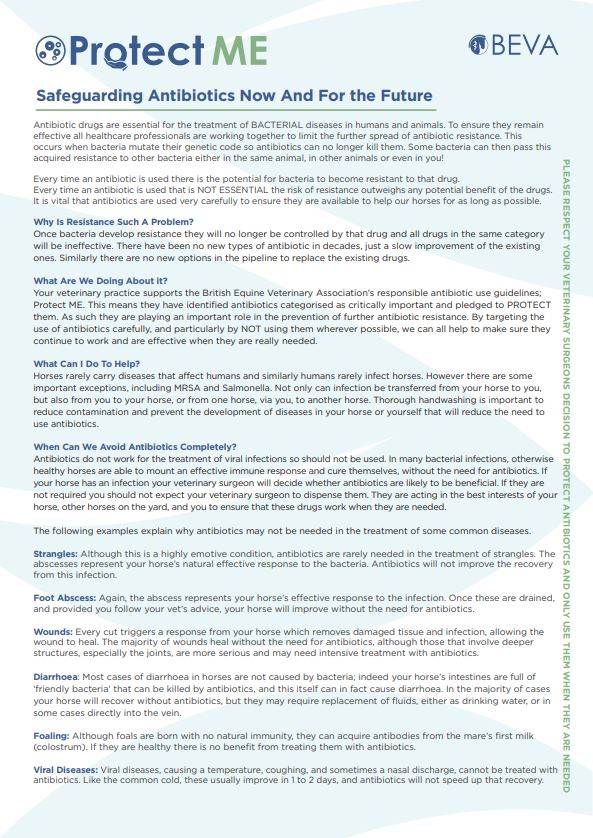 Protect ME

BEVA

Safeguarding Antibiotics Now And For the Future

Antibiotic drugs are essential for the treatment of BACTERIAL diseases in humans and animals. To ensure they remain effective all healthcare professionals are working together to limit the further spread of antibiotic resistance. This occurs when bacteria mutate their genetic code so antibiotics can no longer kill them. Some bacteria can then pass this acquired resistance to other bacteria either in the same animal, in other animals or even in you!

Every time an antibiotic is used there is the potential for bacteria to become resistant to that drug.
Every time an antibiotic is used that is NOT ESSENTIAL the risk of resistance outweighs any potential benefit of the drugs. It is vital that antibiotics are used very carefully to ensure they are available to help our horses for as long as possible.

Why Is Resistance Such A Problem?
Once bacteria develop resistance they will no longer be controlled by that drug and all drugs in the same category will be ineffective. There have been no new types of antibiotic in decades, just a slow improvement of the existing ones. Similarly there are no new options in the pipeline to replace the existing drugs.

What Are We Doing About it?
Your veterinary practice supports the British Equine Veterinary Association's responsible antibiotic use guidelines; Protect ME. This means they have identified antibiotics categorised as critically important and pledged to PROTECT them. As such they are playing an important role in the prevention of further antibiotic resistance. By targeting the use of antibiotics carefully, and particularly by NOT using them wherever possible, we can all help to make sure they continue to work and are effective when they are really needed.

What Can I Do To Help?
Horses rarely carry diseases that affect humans and similarly humans rarely infect horses. However there are some important exceptions, including MRSA and Salmonella. Not only can infection be transferred from your horse to you, but also from you to your horse, or from one horse, via you, to another horse. Thorough handwashing is important to reduce contamination and prevent the development of diseases in your horse or yourself that will reduce the need to use antibiotics.

When Can We Avoid Antibiotics Completely?
Antibiotics do not work for the treatment of viral infections so should not be used. In many bacterial infections, otherwise healthy horses are able to mount an effective immune response and cure themselves, without the need for antibiotics. If your horse has an infection your veterinary surgeon will decide whether antibiotics are likely to be beneficial. If they are not required you should not expect your veterinary surgeon to dispense them. They are acting in the best interests of your horse, other horses on the yard, and you to ensure that these drugs work when they are needed.

The following examples explain why antibiotics may not be needed in the treatment of some common diseases.

Strangles: Although this is a highly emotive condition, antibiotics are rarely needed in the treatment of strangles. The abscesses represent your horse's natural effective response to the bacteria. Antibiotics will not improve the recovery from this infection.

Foot Abscess: Again, the abscess represents your horse's effective response to the infection. Once these are drained, and provided you follow your vet's advice, your horse will improve without the need for antibiotics.

Wounds: Every cut triggers a response from your horse which removes damaged tissue and infection, allowing the wound to heal. The majority of wounds heal without the need for antibiotics, although those that involve deeper structures, especially the joints, are more serious and may need intensive treatment with antibiotics.

Diarrhoea: Most cases of diarrhoea in horses are not caused by bacteria; indeed your horse's intestines are full of 'friendly bacteria' that can be killed by antibiotics, and this itself can in fact cause diarrhoea. In the majority of cases your horse will recover without antibiotics, but they may require replacement of fluids, either as drinking water, or in some cases directly into the vein.

Foaling: Although foals are born with no natural immunity, they can acquire antibodies from the mare's first milk (colostrum). If they are healthy there is no benefit from treating them with antibiotics.

Viral Diseases: Viral diseases, causing a temperature, coughing, and sometimes a nasal discharge, cannot be treated with antibiotics. Like the common cold, these usually improve in 1 to 2 days, and antibiotics will not speed up that recovery.

PLEASE RESPECT YOUR VETERINARY SURGEONS DECISION TO PROTECT ANTIBIOTICS AND ONLY USE THEM WHEN THEY ARE NEEDED